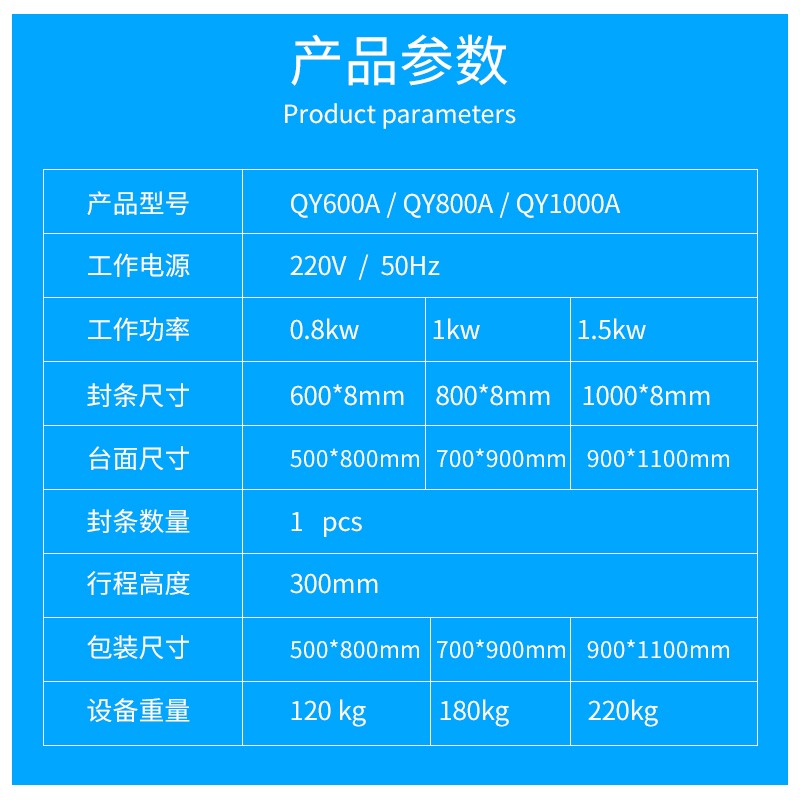 产品参数
Product parameters

| 产品型号 | QY600A / QY800A / QY1000A | | |
|---|---|---|---|
| 工作电源 | 220V / 50Hz | | |
| 工作功率 | 0.8kw | 1kw | 1.5kw |
| 封条尺寸 | 600*8mm | 800*8mm | 1000*8mm |
| 台面尺寸 | 500*800mm | 700*900mm | 900*1100mm |
| 封条数量 | 1 pcs | | |
| 行程高度 | 300mm | | |
| 包装尺寸 | 500*800mm | 700*900mm | 900*1100mm |
| 设备重量 | 120 kg | 180kg | 220kg |